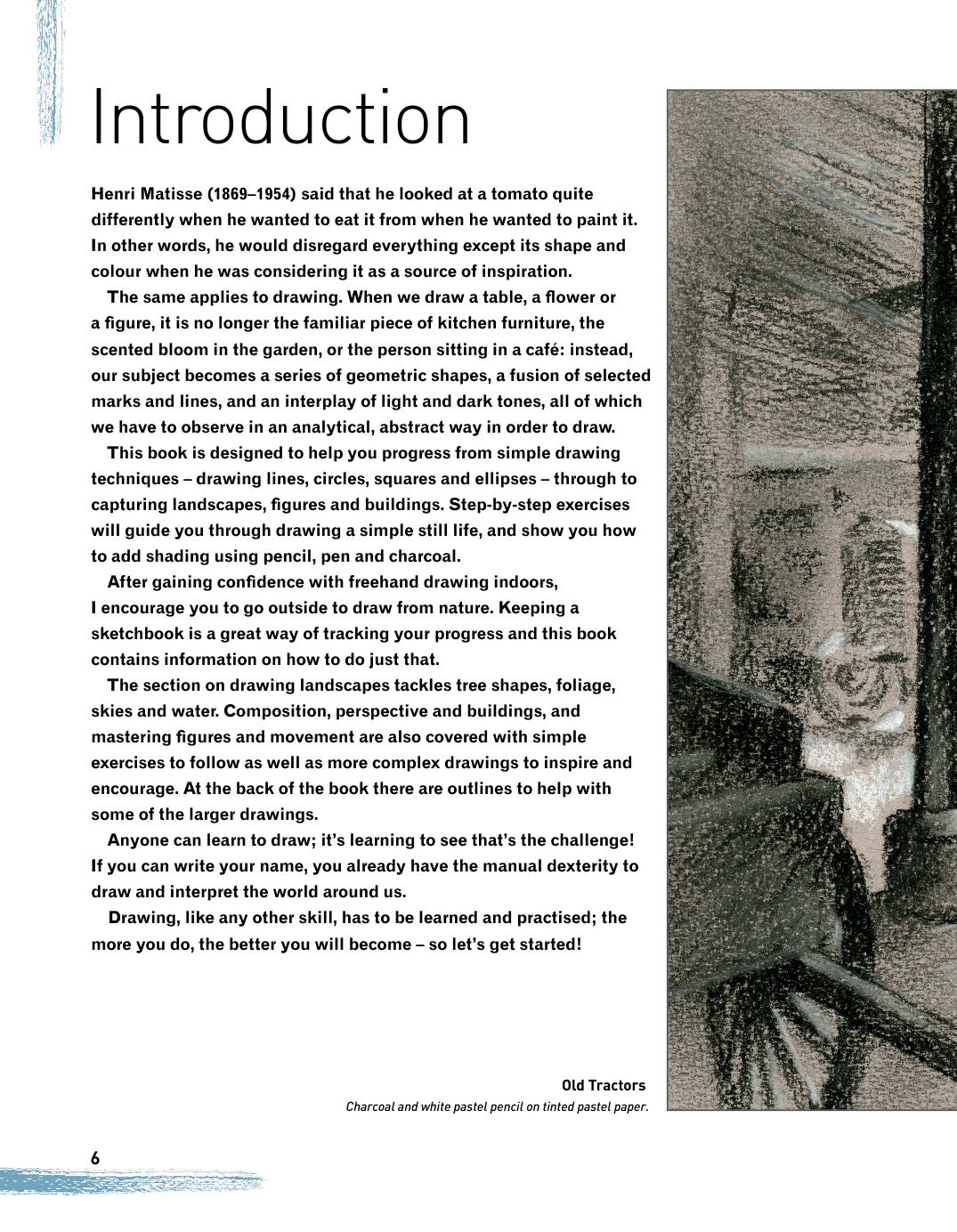 Introduction

Henri Matisse (1869–1954) said that he looked at a tomato quite differently when he wanted to eat it from when he wanted to paint it. In other words, he would disregard everything except its shape and colour when he was considering it as a source of inspiration.

The same applies to drawing. When we draw a table, a flower or a figure, it is no longer the familiar piece of kitchen furniture, the scented bloom in the garden, or the person sitting in a café: instead, our subject becomes a series of geometric shapes, a fusion of selected marks and lines, and an interplay of light and dark tones, all of which we have to observe in an analytical, abstract way in order to draw.

This book is designed to help you progress from simple drawing techniques – drawing lines, circles, squares and ellipses – through to capturing landscapes, figures and buildings. Step-by-step exercises will guide you through drawing a simple still life, and show you how to add shading using pencil, pen and charcoal.

After gaining confidence with freehand drawing indoors, I encourage you to go outside to draw from nature. Keeping a sketchbook is a great way of tracking your progress and this book contains information on how to do just that.

The section on drawing landscapes tackles tree shapes, foliage, skies and water. Composition, perspective and buildings, and mastering figures and movement are also covered with simple exercises to follow as well as more complex drawings to inspire and encourage. At the back of the book there are outlines to help with some of the larger drawings.

Anyone can learn to draw; it's learning to see that's the challenge! If you can write your name, you already have the manual dexterity to draw and interpret the world around us.

Drawing, like any other skill, has to be learned and practised; the more you do, the better you will become – so let's get started!

Old Tractors
Charcoal and white pastel pencil on tinted pastel paper.

6